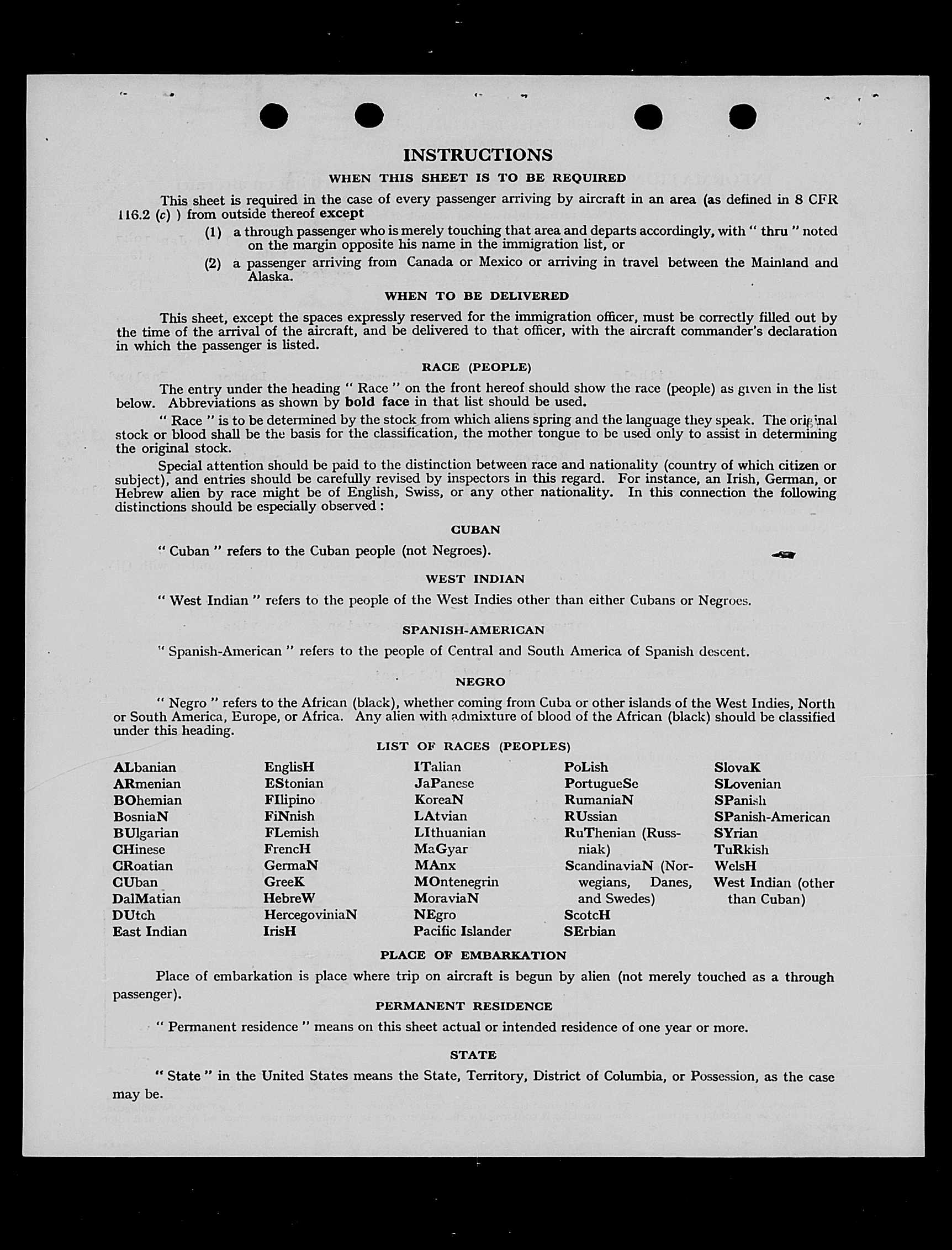 INSTRUCTIONS

WHEN THIS SHEET IS TO BE REQUIRED

This sheet is required in the case of every passenger arriving by aircraft in an area (as defined in 8 CFR 116.2 (c) ) from outside thereof except

(1) a through passenger who is merely touching that area and departs accordingly, with " thru " noted on the margin opposite his name in the immigration list, or

(2) a passenger arriving from Canada or Mexico or arriving in travel between the Mainland and Alaska.

WHEN TO BE DELIVERED

This sheet, except the spaces expressly reserved for the immigration officer, must be correctly filled out by the time of the arrival of the aircraft, and be delivered to that officer, with the aircraft commander's declaration in which the passenger is listed.

RACE (PEOPLE)

The entry under the heading " Race " on the front hereof should show the race (people) as given in the list below. Abbreviations as shown by bold face in that list should be used.

" Race " is to be determined by the stock from which aliens spring and the language they speak. The original stock or blood shall be the basis for the classification, the mother tongue to be used only to assist in determining the original stock.

Special attention should be paid to the distinction between race and nationality (country of which citizen or subject), and entries should be carefully revised by inspectors in this regard. For instance, an Irish, German, or Hebrew alien by race might be of English, Swiss, or any other nationality. In this connection the following distinctions should be especially observed :

CUBAN

" Cuban " refers to the Cuban people (not Negroes).

WEST INDIAN

" West Indian " refers to the people of the West Indies other than either Cubans or Negroes.

SPANISH-AMERICAN

" Spanish-American " refers to the people of Central and South America of Spanish descent.

NEGRO

" Negro " refers to the African (black), whether coming from Cuba or other islands of the West Indies, North or South America, Europe, or Africa. Any alien with admixture of blood of the African (black) should be classified under this heading.

LIST OF RACES (PEOPLES)

ALbanian
ARmenian
BOhemian
BosniaN
BUlgarian
CHinese
CRoatian
CUban
DalMatian
DUtch
East Indian

EnglisH
EStonian
FIlipino
FiNnish
FLemish
FrencH
GermaN
GreeK
HebreW
HercegoviniaN
IrisH

ITalian
JaPanese
KoreaN
LAtvian
LIthuanian
MaGyar
MAnx
MOntenegrin
MoraviaN
NEgro
Pacific Islander

PoLish
PortugueSe
RumaniaN
RUssian
RuThenian (Russniak)
ScandinaviaN (Norwegians, Danes, and Swedes)
ScotcH
SErbian

SlovaK
SLovenian
SPanish
SPanish-American
SYrian
TuRkish
WelsH
West Indian (other than Cuban)

PLACE OF EMBARKATION

Place of embarkation is place where trip on aircraft is begun by alien (not merely touched as a through passenger).

PERMANENT RESIDENCE

" Permanent residence " means on this sheet actual or intended residence of one year or more.

STATE

" State " in the United States means the State, Territory, District of Columbia, or Possession, as the case may be.